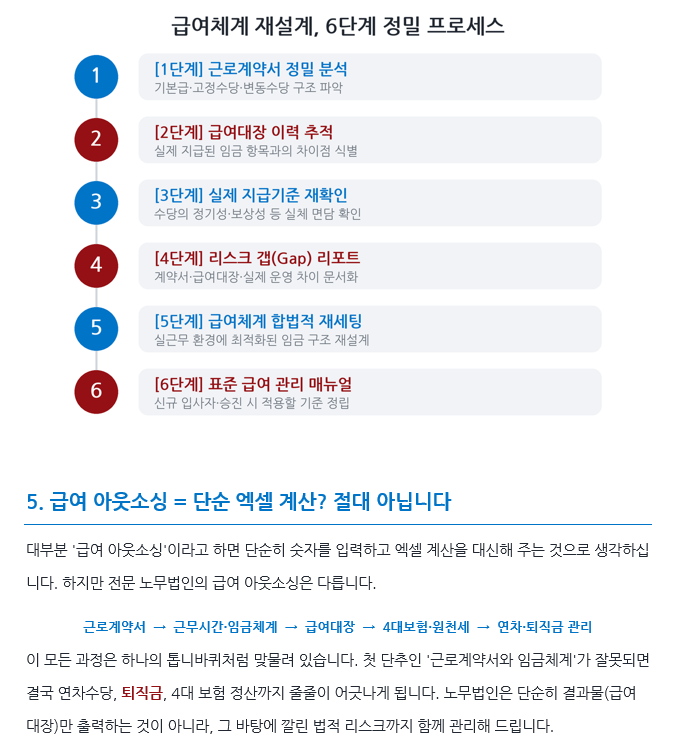 급여체계 재설계, 6단계 정밀 프로세스

1
[1단계] 근로계약서 정밀 분석
기본급·고정수당·변동수당 구조 파악

2
[2단계] 급여대장 이력 추적
실제 지급된 임금 항목과의 차이점 식별

3
[3단계] 실제 지급기준 재확인
수당의 정기성·보상성 등 실체 면담 확인

4
[4단계] 리스크 갭(Gap) 리포트
계약서·급여대장·실제 운영 차이 문서화

5
[5단계] 급여체계 합법적 재세팅
실근무 환경에 최적화된 임금 구조 재설계

6
[6단계] 표준 급여 관리 매뉴얼
신규 입사자·승진 시 적용할 기준 정립

5. 급여 아웃소싱 = 단순 엑셀 계산? 절대 아닙니다

대부분 '급여 아웃소싱'이라고 하면 단순히 숫자를 입력하고 엑셀 계산을 대신해 주는 것으로 생각하십니다. 하지만 전문 노무법인의 급여 아웃소싱은 다릅니다.

근로계약서 → 근무시간·임금체계 → 급여대장 → 4대보험·원천세 → 연차·퇴직금 관리

이 모든 과정은 하나의 톱니바퀴처럼 맞물려 있습니다. 첫 단추인 '근로계약서와 임금체계'가 잘못되면 결국 연차수당, 퇴직금, 4대 보험 정산까지 줄줄이 어긋나게 됩니다. 노무법인은 단순히 결과물(급여대장)만 출력하는 것이 아니라, 그 바탕에 깔린 법적 리스크까지 함께 관리해 드립니다.